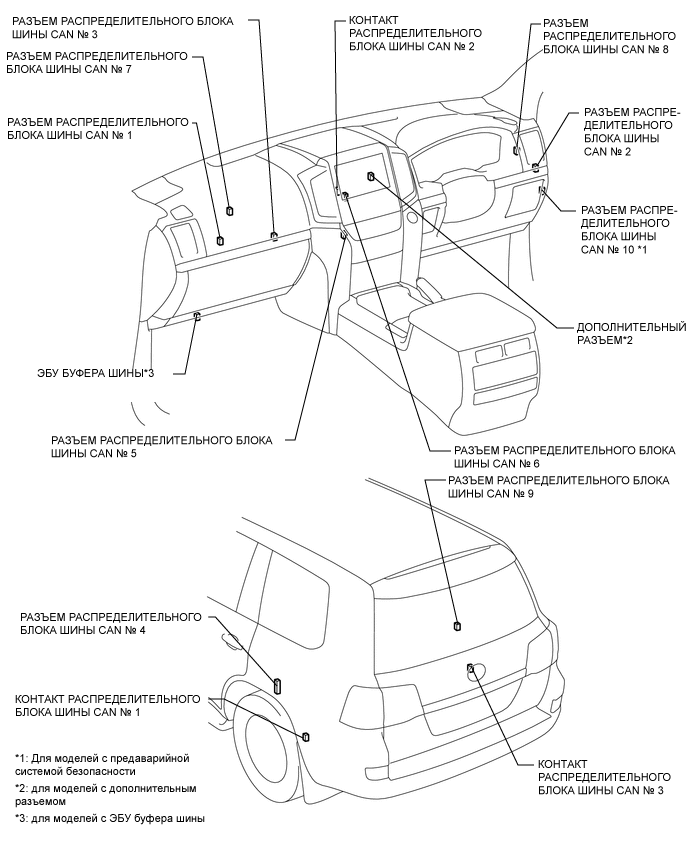 РАЗЪЕМ РАСПРЕДЕЛИТЕЛЬНОГО БЛОКА ШИНЫ CAN № 3

РАЗЪЕМ РАСПРЕДЕЛИТЕЛЬНОГО БЛОКА ШИНЫ CAN № 7

РАЗЪЕМ РАСПРЕДЕЛИТЕЛЬНОГО БЛОКА ШИНЫ CAN № 1

КОНТАКТ РАСПРЕДЕЛИТЕЛЬНОГО БЛОКА ШИНЫ CAN № 2

РАЗЪЕМ РАСПРЕДЕЛИТЕЛЬНОГО БЛОКА ШИНЫ CAN № 8

РАЗЪЕМ РАСПРЕДЕЛИТЕЛЬНОГО БЛОКА ШИНЫ CAN № 2

РАЗЪЕМ РАСПРЕДЕЛИТЕЛЬНОГО БЛОКА ШИНЫ CAN № 10 *1

ДОПОЛНИТЕЛЬНЫЙ РАЗЪЕМ*2

ЭБУ БУФЕРА ШИНЫ*3

РАЗЪЕМ РАСПРЕДЕЛИТЕЛЬНОГО БЛОКА ШИНЫ CAN № 5

РАЗЪЕМ РАСПРЕДЕЛИТЕЛЬНОГО БЛОКА ШИНЫ CAN № 6

РАЗЪЕМ РАСПРЕДЕЛИТЕЛЬНОГО БЛОКА ШИНЫ CAN № 9

РАЗЪЕМ РАСПРЕДЕЛИТЕЛЬНОГО БЛОКА ШИНЫ CAN № 4

КОНТАКТ РАСПРЕДЕЛИТЕЛЬНОГО БЛОКА ШИНЫ CAN № 1

КОНТАКТ РАСПРЕДЕЛИТЕЛЬНОГО БЛОКА ШИНЫ CAN № 3

*1: Для моделей с предаварийной системой безопасности

*2: для моделей с дополнительным разъемом

*3: для моделей с ЭБУ буфера шины